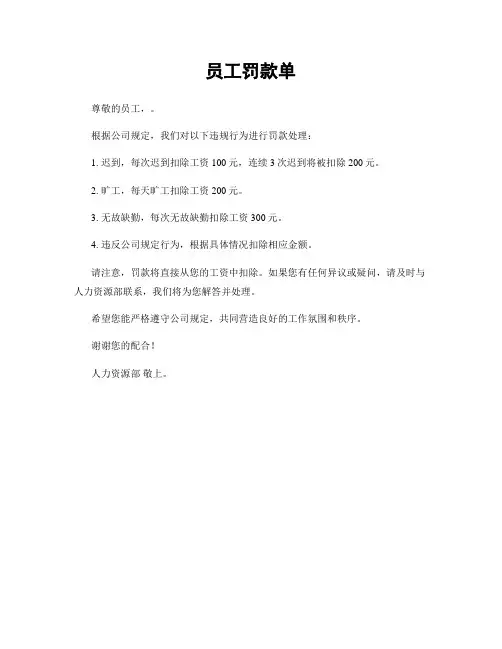 员工罚款单

尊敬的员工，。

根据公司规定，我们对以下违规行为进行罚款处理：

1. 迟到，每次迟到扣除工资 100 元，连续 3 次迟到将被扣除 200 元。

2. 旷工，每天旷工扣除工资 200 元。

3. 无故缺勤，每次无故缺勤扣除工资 300 元。

4. 违反公司规定行为，根据具体情况扣除相应金额。

请注意，罚款将直接从您的工资中扣除。如果您有任何异议或疑问，请及时与人力资源部联系，我们将为您解答并处理。

希望您能严格遵守公司规定，共同营造良好的工作氛围和秩序。

谢谢您的配合！

人力资源部 敬上。